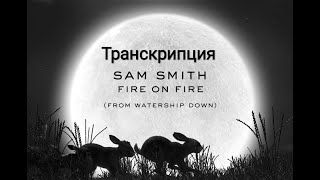 Транскрипция

SAM SMITH
FIRE ON FIRE
(FROM WATERSHIP DOWN)